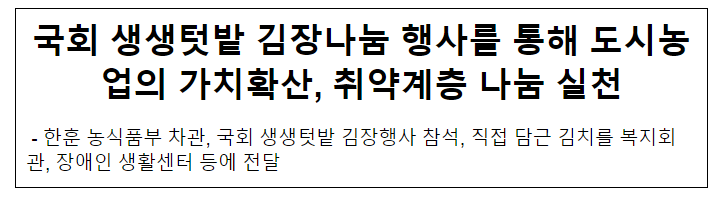 국회 생생텃밭 김장나눔 행사를 통해 도시농업의 가치확산, 취약계층 나눔 실천

- 한훈 농식품부 차관, 국회 생생텃밭 김장행사 참석, 직접 담근 김치를 복지회관, 장애인 생활센터 등에 전달